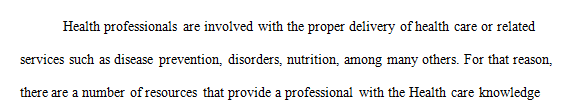 Health professionals are involved with the proper delivery of health care or related services such as disease prevention, disorders, nutrition, among many others. For that reason, there are a number of resources that provide a professional with the Health care knowledge